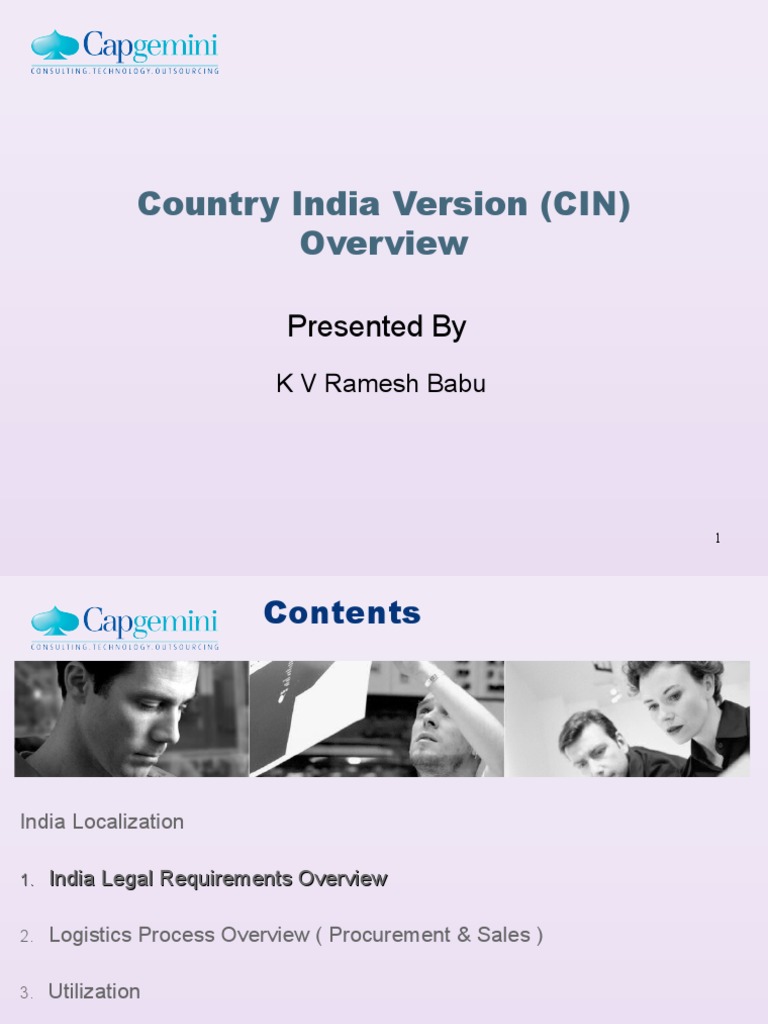 Capgemini
CONSULTING.TECHNOLOGY.OUTSOURCING

Country India Version (CIN) Overview

Presented By

K V Ramesh Babu

1

Capgemini
CONSULTING.TECHNOLOGY.OUTSOURCING

Contents

India Localization

1. India Legal Requirements Overview

2. Logistics Process Overview ( Procurement & Sales )

3. Utilization